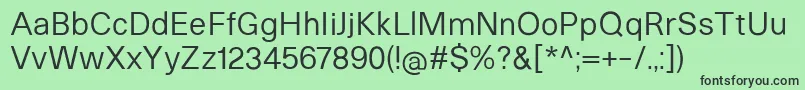 AaBbCcDdEeFfGgHhIiJjKkLlMmNnOoPpQqRrSsTtUu
VvWwXxYyZz1234567890(!@#$%?&[*^;=+-/.,:])

fontsforyou.com